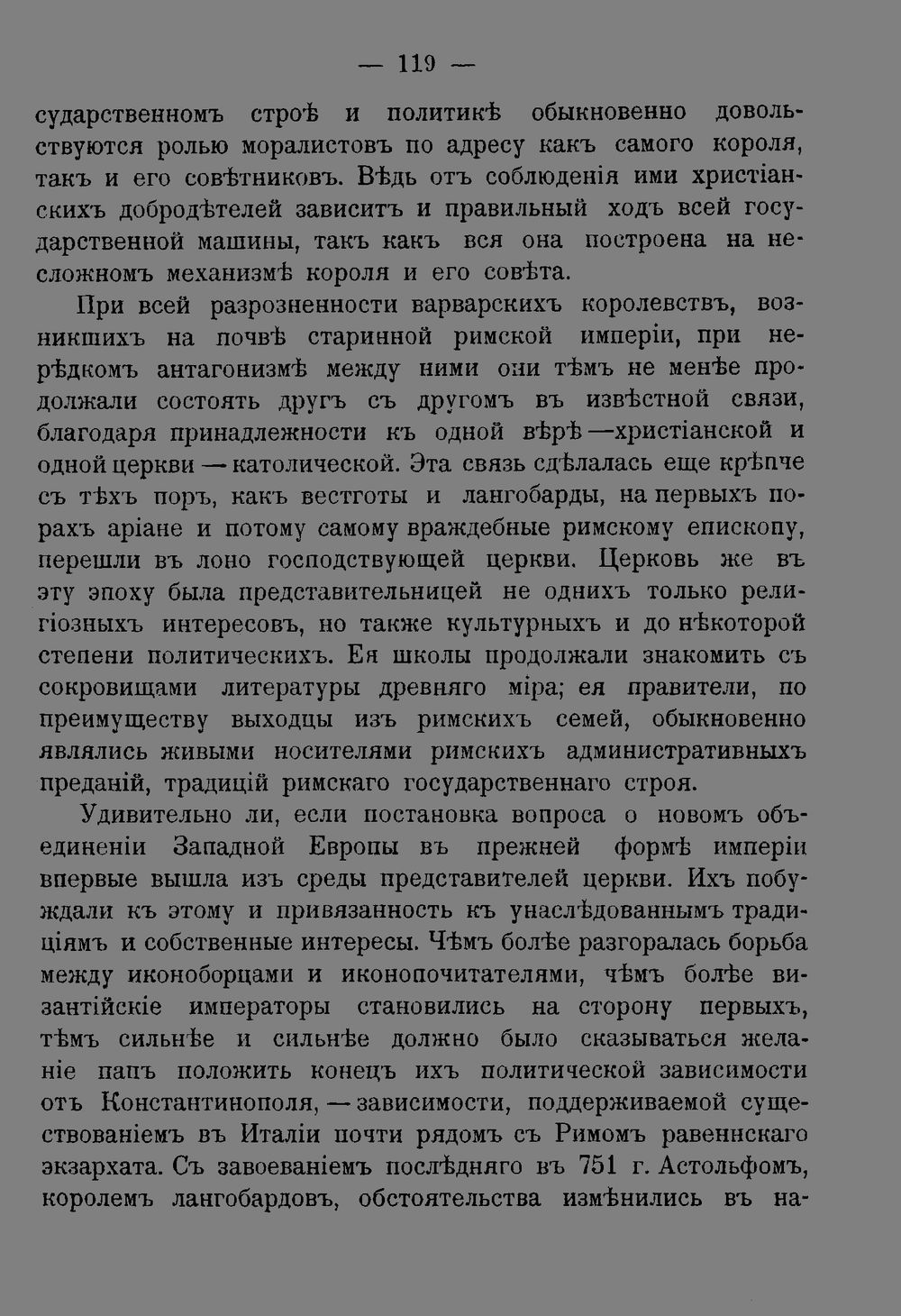 — 119 —

сударственномъ строѣ и политикѣ обыкновенно довольствуются ролью моралистовъ по адресу какъ самого короля, такъ и его совѣтниковъ. Вѣдь отъ соблюденія ими христіанскихъ добродѣтелей зависитъ и правильный ходъ всей государственной машины, такъ какъ вся она построена на несложномъ механизмѣ короля и его совѣта.

При всей разрозненности варварскихъ королевствъ, возникшихъ на почвѣ старинной римской имперіи, при нерѣдкомъ антагонизмѣ между ними они тѣмъ не менѣе продолжали состоять другъ съ другомъ въ извѣстной связи, благодаря принадлежности къ одной вѣрѣ—христіанской и одной церкви — католической. Эта связь сдѣлалась еще крѣпче съ тѣхъ поръ, какъ вестготы и лангобарды, на первыхъ порахъ аріане и потому самому враждебные римскому епископу, перешли въ лоно господствующей церкви. Церковь же въ эту эпоху была представительницей не однихъ только религіозныхъ интересовъ, но также культурныхъ и до нѣкоторой степени политическихъ. Ея школы продолжали знакомить съ сокровищами литературы древняго міра; ея правители, по преимуществу выходцы изъ римскихъ семей, обыкновенно являлись живыми носителями римскихъ административныхъ преданій, традицій римскаго государственнаго строя.

Удивительно ли, если постановка вопроса о новомъ объединеніи Западной Европы въ прежней формѣ имперіи впервые вышла изъ среды представителей церкви. Ихъ побуждали къ этому и привязанность къ унаслѣдованнымъ традиціямъ и собственные интересы. Чѣмъ болѣе разгоралась борьба между иконоборцами и иконопочитателями, чѣмъ болѣе византійскіе императоры становились на сторону первыхъ, тѣмъ сильнѣе и сильнѣе должно было сказываться желаніе папъ положить конецъ ихъ политической зависимости отъ Константинополя, — зависимости, поддерживаемой существованіемъ въ Италіи почти рядомъ съ Римомъ равеннскаго экзархата. Съ завоеваніемъ послѣдняго въ 751 г. Астольфомъ, королемъ лангобардовъ, обстоятельства измѣнились въ на-